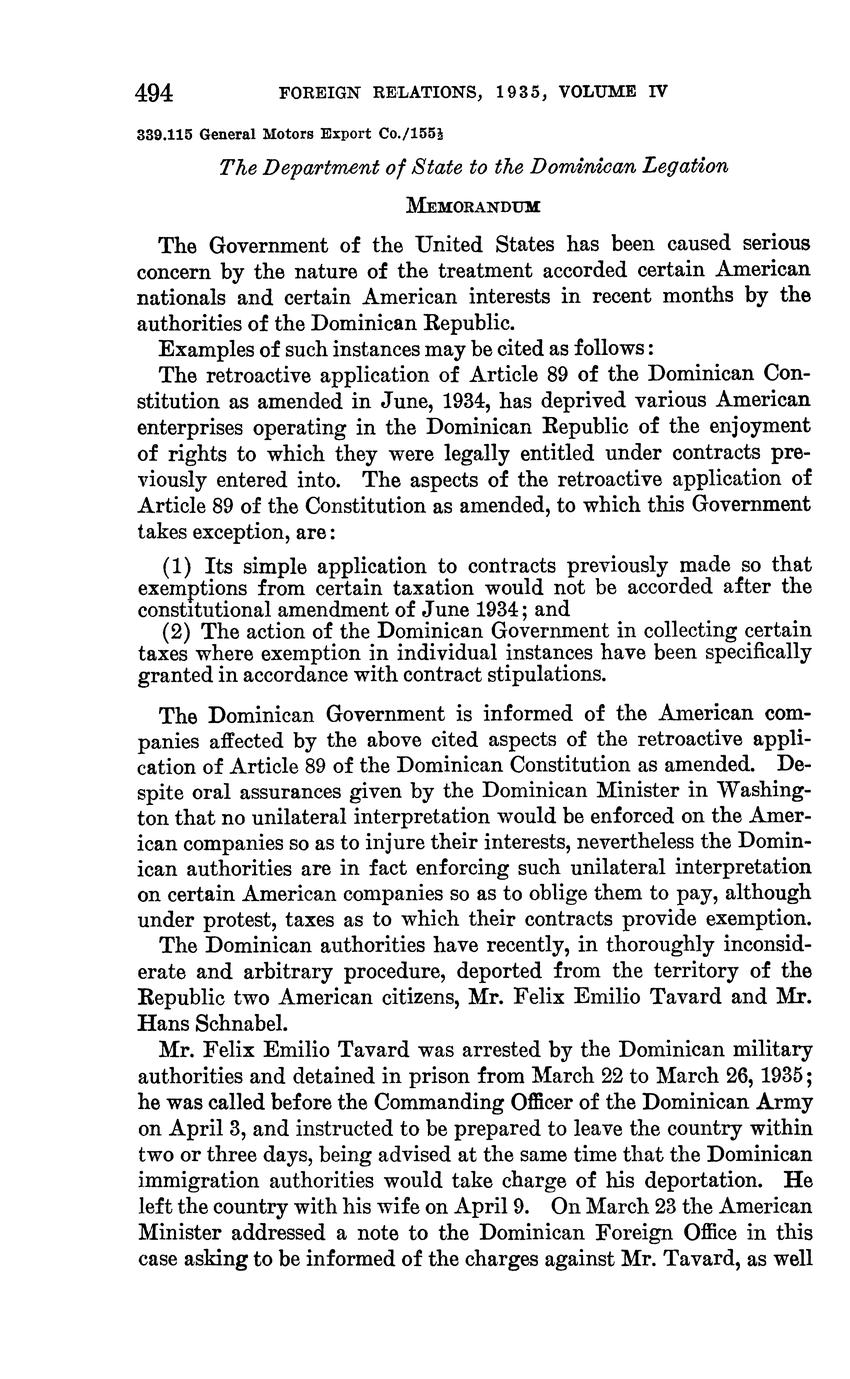 494 FOREIGN RELATIONS, 1935, VOLUME IV

339.115 General Motors Export Co./155½

The Department of State to the Dominican Legation

MEMORANDUM

The Government of the United States has been caused serious concern by the nature of the treatment accorded certain American nationals and certain American interests in recent months by the authorities of the Dominican Republic.

Examples of such instances may be cited as follows:

The retroactive application of Article 89 of the Dominican Constitution as amended in June, 1934, has deprived various American enterprises operating in the Dominican Republic of the enjoyment of rights to which they were legally entitled under contracts previously entered into. The aspects of the retroactive application of Article 89 of the Constitution as amended, to which this Government takes exception, are:

(1) Its simple application to contracts previously made so that exemptions from certain taxation would not be accorded after the constitutional amendment of June 1934; and

(2) The action of the Dominican Government in collecting certain taxes where exemption in individual instances have been specifically granted in accordance with contract stipulations.

The Dominican Government is informed of the American companies affected by the above cited aspects of the retroactive application of Article 89 of the Dominican Constitution as amended. Despite oral assurances given by the Dominican Minister in Washington that no unilateral interpretation would be enforced on the American companies so as to injure their interests, nevertheless the Dominican authorities are in fact enforcing such unilateral interpretation on certain American companies so as to oblige them to pay, although under protest, taxes as to which their contracts provide exemption.

The Dominican authorities have recently, in thoroughly inconsiderate and arbitrary procedure, deported from the territory of the Republic two American citizens, Mr. Felix Emilio Tavard and Mr. Hans Schnabel.

Mr. Felix Emilio Tavard was arrested by the Dominican military authorities and detained in prison from March 22 to March 26, 1935; he was called before the Commanding Officer of the Dominican Army on April 3, and instructed to be prepared to leave the country within two or three days, being advised at the same time that the Dominican immigration authorities would take charge of his deportation. He left the country with his wife on April 9. On March 23 the American Minister addressed a note to the Dominican Foreign Office in this case asking to be informed of the charges against Mr. Tavard, as well